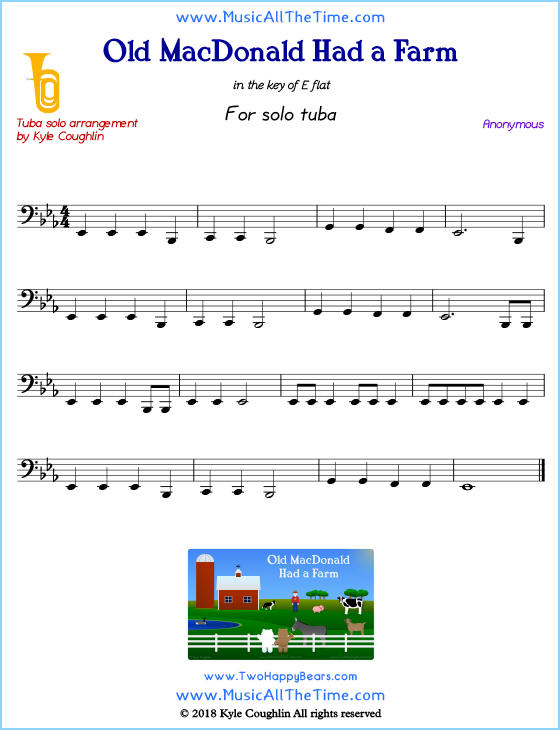 www.MusicAllTheTime.com

Old MacDonald Had a Farm

in the key of E flat

For solo tuba

Tuba solo arrangement by Kyle Coughlin

Anonymous

Old MacDonald Had a Farm

www.TwoHappyBears.com

www.MusicAllTheTime.com

© 2018 Kyle Coughlin All rights reserved